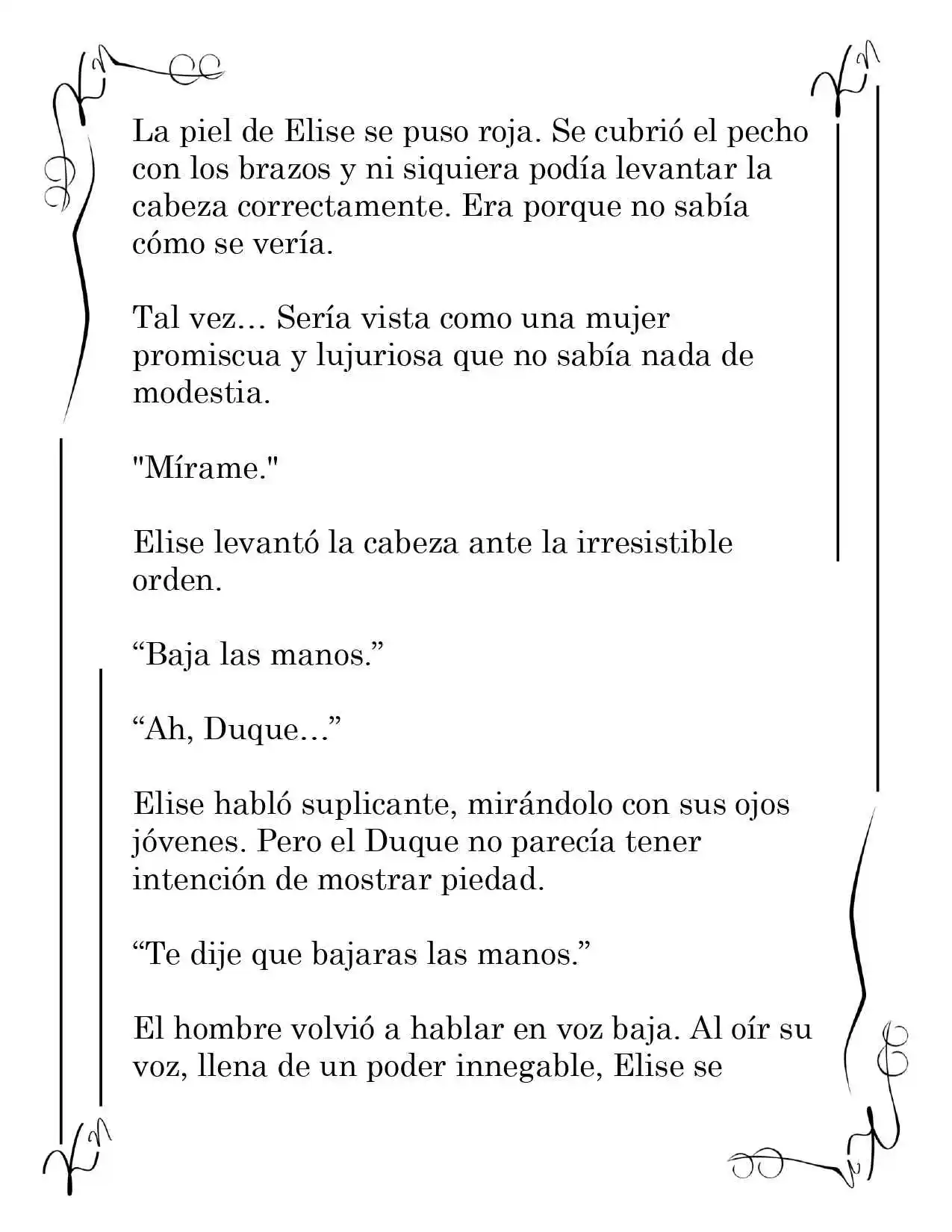 La piel de Elise se puso roja. Se cubrió el pecho con los brazos y ni siquiera podía levantar la cabeza correctamente. Era porque no sabía cómo se vería.

Tal vez… Sería vista como una mujer promiscua y lujuriosa que no sabía nada de modestia.

"Mírame."

Elise levantó la cabeza ante la irresistible orden.

“Baja las manos.”

“Ah, Duque…”

Elise habló suplicante, mirándolo con sus ojos jóvenes. Pero el Duque no parecía tener intención de mostrar piedad.

“Te dije que bajaras las manos.”

El hombre volvió a hablar en voz baja. Al oír su voz, llena de un poder innegable, Elise se